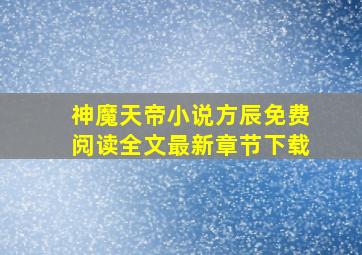 神魔天帝小说方辰免费阅读全文最新章节下载